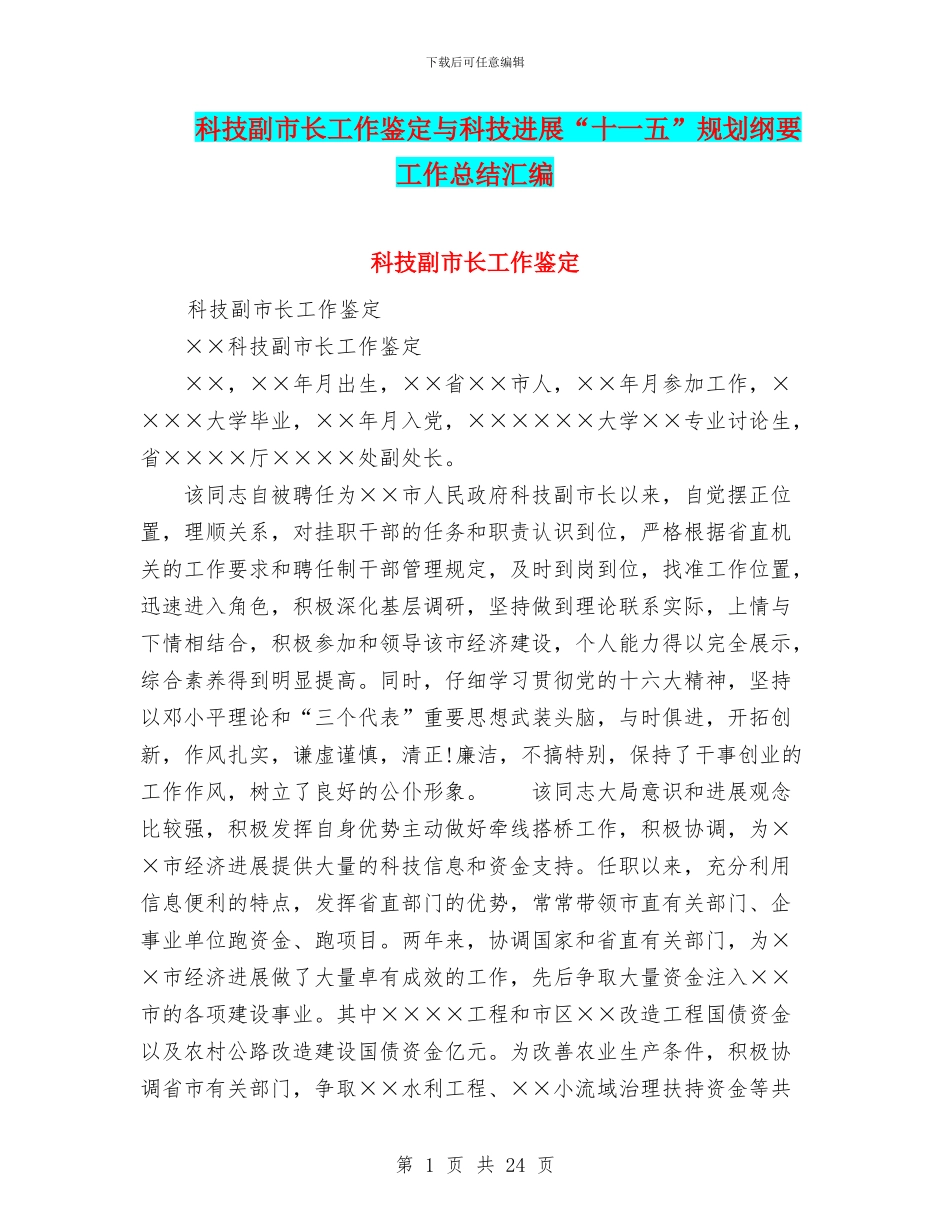 下载后可任意编辑

科技副市长工作鉴定与科技进展“十一五”规划纲要工作总结汇编

科技副市长工作鉴定

科技副市长工作鉴定

××科技副市长工作鉴定

××，××年月出生，××省××市人，××年月参加工作，××××大学毕业，××年月入党，××××××大学××专业讨论生，省××××厅××××处副处长。

该同志自被聘任为××市人民政府科技副市长以来，自觉摆正位置，理顺关系，对挂职干部的任务和职责认识到位，严格根据省直机关的工作要求和聘任制干部管理规定，及时到岗到位，找准工作位置，迅速进入角色，积极深化基层调研，坚持做到理论联系实际，上情与下情相结合，积极参加和领导该市经济建设，个人能力得以完全展示，综合素养得到明显提高。同时，仔细学习贯彻党的十六大精神，坚持以邓小平理论和“三个代表”重要思想武装头脑，与时俱进，开拓创新，作风扎实，谦虚谨慎，清正!廉洁，不搞特别，保持了干事创业的工作作风，树立了良好的公仆形象。 该同志大局意识和进展观念比较强，积极发挥自身优势主动做好牵线搭桥工作，积极协调，为××市经济进展提供大量的科技信息和资金支持。任职以来，充分利用信息便利的特点，发挥省直部门的优势，常常带领市直有关部门、企事业单位跑资金、跑项目。两年来，协调国家和省直有关部门，为××市经济进展做了大量卓有成效的工作，先后争取大量资金注入××市的各项建设事业。其中××××工程和市区××改造工程国债资金以及农村公路改造建设国债资金亿元。为改善农业生产条件，积极协调省市有关部门，争取××水利工程、××小流域治理扶持资金等共

第 1 页 共 24 页